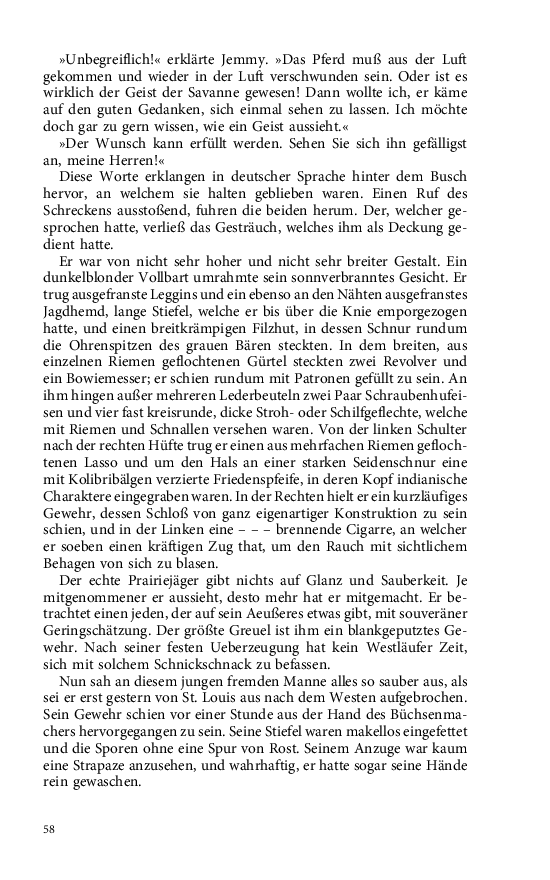 »Unbegreiflich!« erklärte Jemmy. »Das Pferd muß aus der Luft gekommen und wieder in der Luft verschwunden sein. Oder ist es wirklich der Geist der Savanne gewesen! Dann wollte ich, er käme auf den guten Gedanken, sich einmal sehen zu lassen. Ich möchte doch gar zu gern wissen, wie ein Geist aussieht.«

»Der Wunsch kann erfüllt werden. Sehen Sie sich ihn gefälligst an, meine Herren!«

Diese Worte erklangen in deutscher Sprache hinter dem Busch hervor, an welchem sie halten geblieben waren. Einen Ruf des Schreckens ausstoßend, fuhren die beiden herum. Der, welcher gesprochen hatte, verließ das Gesträuch, welches ihm als Deckung gedient hatte.

Er war von nicht sehr hoher und nicht sehr breiter Gestalt. Ein dunkelblonder Vollbart umrahmte sein sonnverbranntes Gesicht. Er trug ausgefranste Leggins und ein ebenso an den Nähten ausgefranstes Jagdhemd, lange Stiefel, welche er bis über die Knie emporgezogen hatte, und einen breitkrämpigen Filzhut, in dessen Schnur rundum die Ohrenspitzen des grauen Bären steckten. In dem breiten, aus einzelnen Riemen geflochtenen Gürtel steckten zwei Revolver und ein Bowiemesser; er schien rundum mit Patronen gefüllt zu sein. An ihm hingen außer mehreren Lederbeuteln zwei Paar Schraubenhufeisen und vier fast kreisrunde, dicke Stroh- oder Schilfgeflechte, welche mit Riemen und Schnallen versehen waren. Von der linken Schulter nach der rechten Hüfte trug er einen aus mehrfachen Riemen geflochtenen Lasso und um den Hals an einer starken Seidenschnur eine mit Kolibribälgen verzierte Friedenspfeife, in deren Kopf indianische Charaktere eingegraben waren. In der Rechten hielt er ein kurzläufiges Gewehr, dessen Schloß von ganz eigenartiger Konstruktion zu sein schien, und in der Linken eine – – – brennende Cigarre, an welcher er soeben einen kräftigen Zug that, um den Rauch mit sichtlichem Behagen von sich zu blasen.

Der echte Prairiejäger gibt nichts auf Glanz und Sauberkeit. Je mitgenommener er aussieht, desto mehr hat er mitgemacht. Er betrachtet einen jeden, der auf sein Aeußeres etwas gibt, mit souveräner Geringschätzung. Der größte Greuel ist ihm ein blankgeputztes Gewehr. Nach seiner festen Ueberzeugung hat kein Westläufer Zeit, sich mit solchem Schnickschnack zu befassen.

Nun sah an diesem jungen fremden Manne alles so sauber aus, als sei er erst gestern von St. Louis aus nach dem Westen aufgebrochen. Sein Gewehr schien vor einer Stunde aus der Hand des Büchsenmachers hervorgegangen zu sein. Seine Stiefel waren makellos eingefettet und die Sporen ohne eine Spur von Rost. Seinem Anzuge war kaum eine Strapaze anzusehen, und wahrhaftig, er hatte sogar seine Hände rein gewaschen.

58